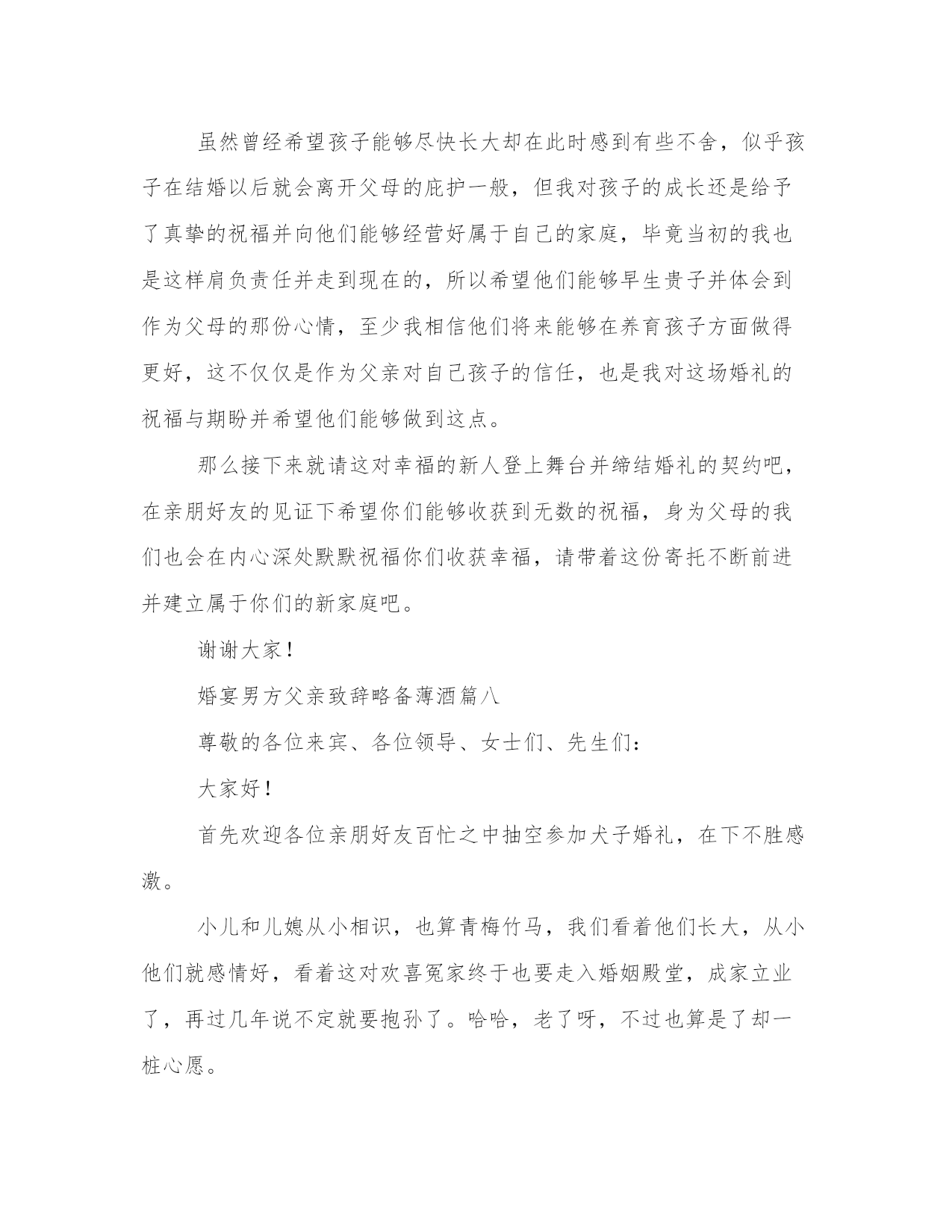 虽然曾经希望孩子能够尽快长大却在此时感到有些不舍，似乎孩子在结婚以后就会离开父母的庇护一般，但我对孩子的成长还是给予了真挚的祝福并向他们能够经营好属于自己的家庭，毕竟当初的我也是这样肩负责任并走到现在的，所以希望他们能够早生贵子并体会到作为父母的那份心情，至少我相信他们将来能够在养育孩子方面做得更好，这不仅仅是作为父亲对自己孩子的信任，也是我对这场婚礼的祝福与期盼并希望他们能够做到这点。

那么接下来就请这对幸福的新人登上舞台并缔结婚礼的契约吧，在亲朋好友的见证下希望你们能够收获到无数的祝福，身为父母的我们也会在内心深处默默祝福你们收获幸福，请带着这份寄托不断前进并建立属于你们的新家庭吧。

谢谢大家！

婚宴男方父亲致辞略备薄酒篇八

尊敬的各位来宾、各位领导、女士们、先生们：

大家好！

首先欢迎各位亲朋好友百忙之中抽空参加犬子婚礼，在下不胜感激。

小儿和儿媳从小相识，也算青梅竹马，我们看着他们长大，从小他们就感情好，看着这对欢喜冤家终于也要走入婚姻殿堂，成家立业了，再过几年说不定就要抱孙了。哈哈，老了呀，不过也算是了却一桩心愿。